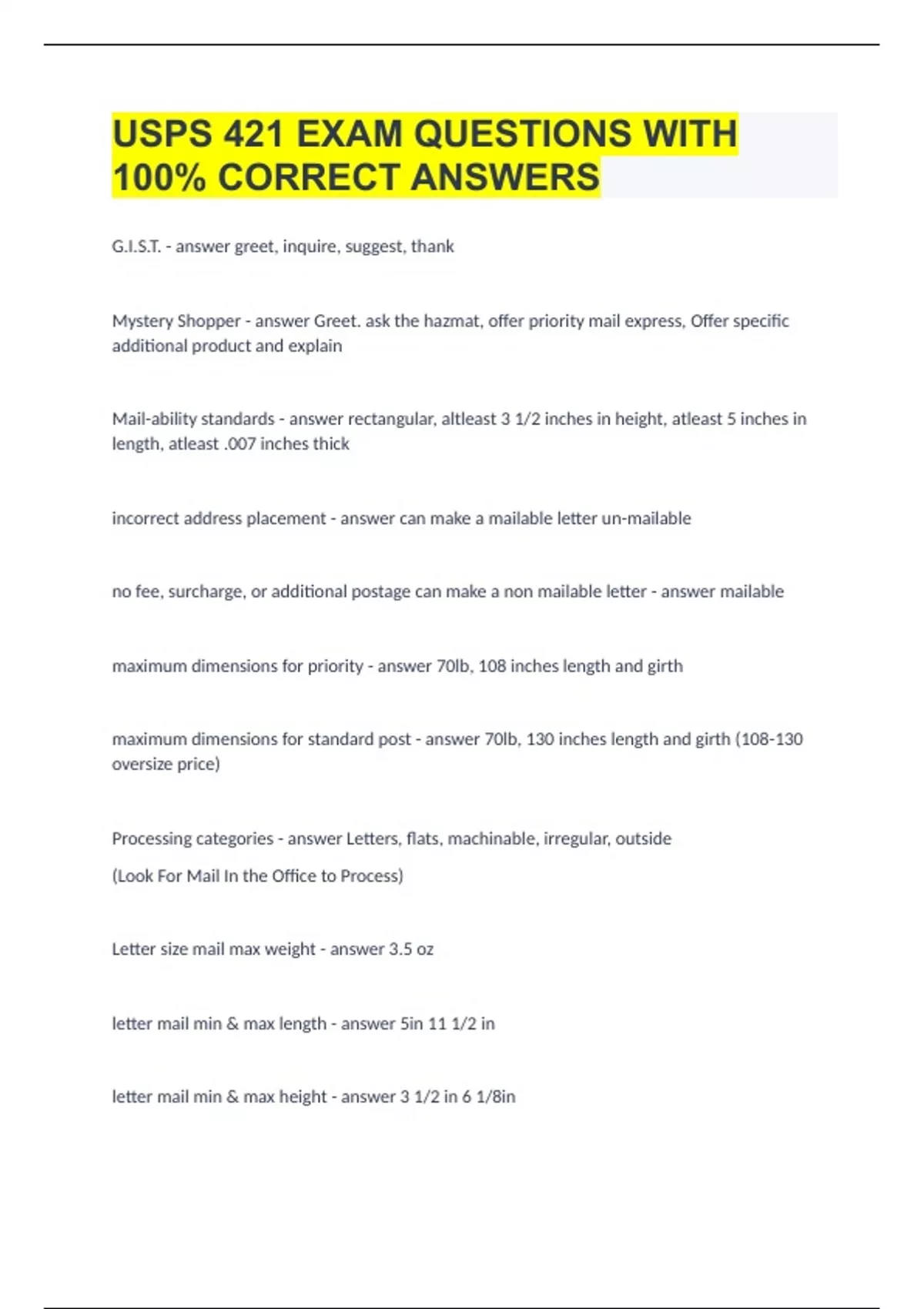 USPS 421 EXAM QUESTIONS WITH 100% CORRECT ANSWERS

G.I.S.T. - answer greet, inquire, suggest, thank

Mystery Shopper - answer Greet. ask the hazmat, offer priority mail express, Offer specific additional product and explain

Mail-ability standards - answer rectangular, altleast 3 1/2 inches in height, atleast 5 inches in length, atleast .007 inches thick

incorrect address placement - answer can make a mailable letter un-mailable

no fee, surcharge, or additional postage can make a non mailable letter - answer mailable

maximum dimensions for priority - answer 70lb, 108 inches length and girth

maximum dimensions for standard post - answer 70lb, 130 inches length and girth (108-130 oversize price)

Processing categories - answer Letters, flats, machinable, irregular, outside

(Look For Mail In the Office to Process)

Letter size mail max weight - answer 3.5 oz

letter mail min & max length - answer 5in 11 1/2 in

letter mail min & max height - answer 3 1/2 in 6 1/8in